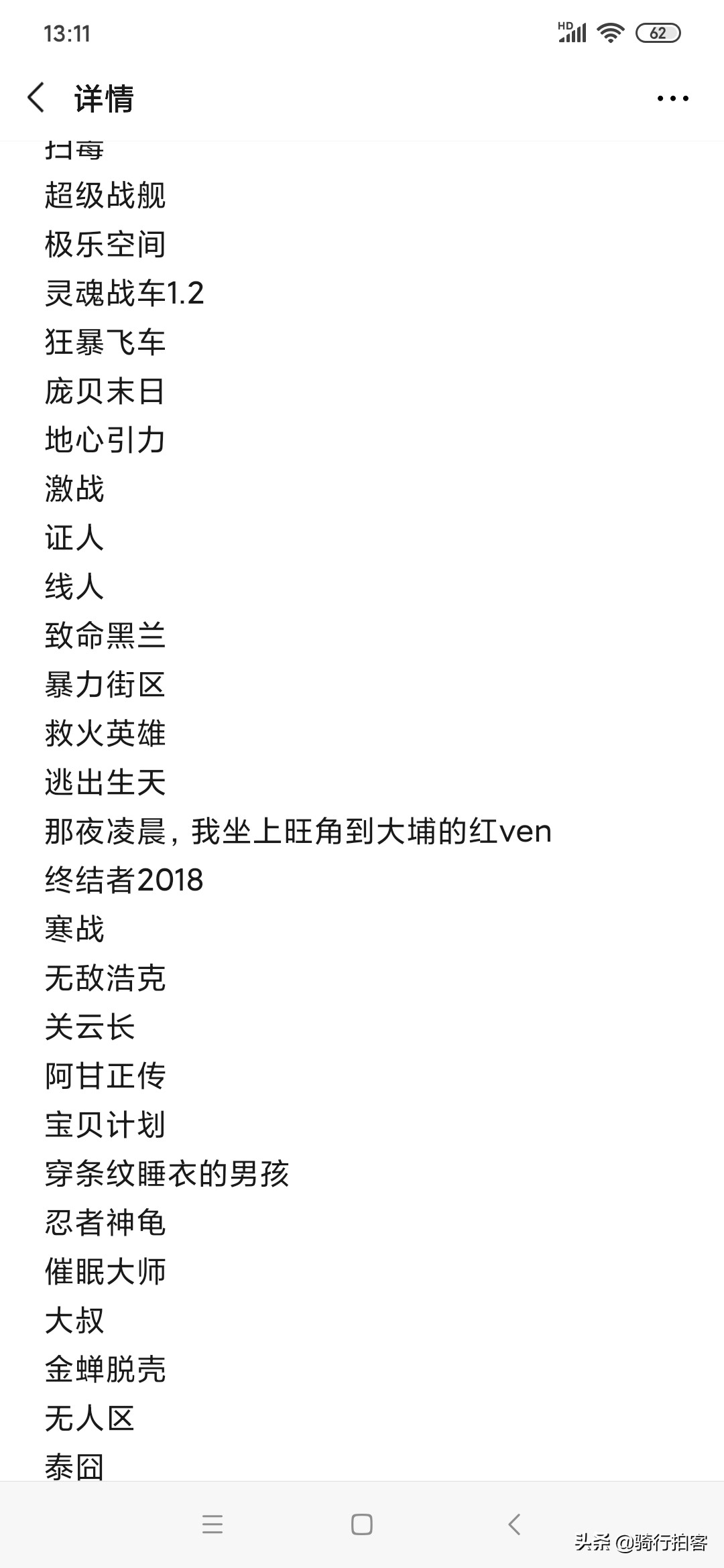 13:11
HD
62

详情

扫毒
超级战舰
极乐空间
灵魂战车1.2
狂暴飞车
庞贝末日
地心引力
激战
证人
线人
致命黑兰
暴力街区
救火英雄
逃出生天
那夜凌晨，我坐上旺角到大埔的红ven
终结者2018
寒战
无敌浩克
关云长
阿甘正传
宝贝计划
穿条纹睡衣的男孩
忍者神龟
催眠大师
大叔
金蝉脱壳
无人区
泰囧

头条 @骑行拍客